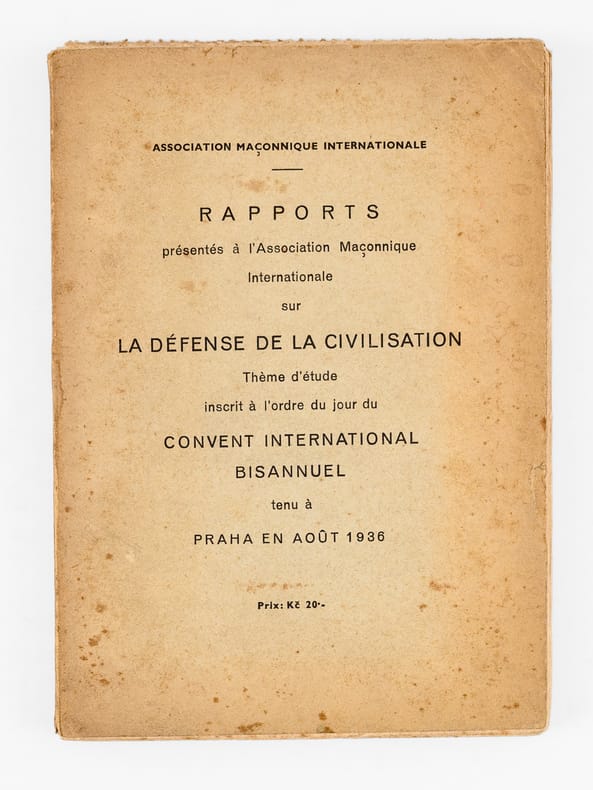 ASSOCIATION MAÇONNIQUE INTERNATIONALE

RAPPORTS

présentés à l'Association Maçonnique Internationale

sur

LA DÉFENSE DE LA CIVILISATION

Thème d'étude inscrit à l'ordre du jour du

CONVENT INTERNATIONAL BISANNUEL

tenu à

PRAHA EN AOÛT 1936

Prix: Kč 20·-